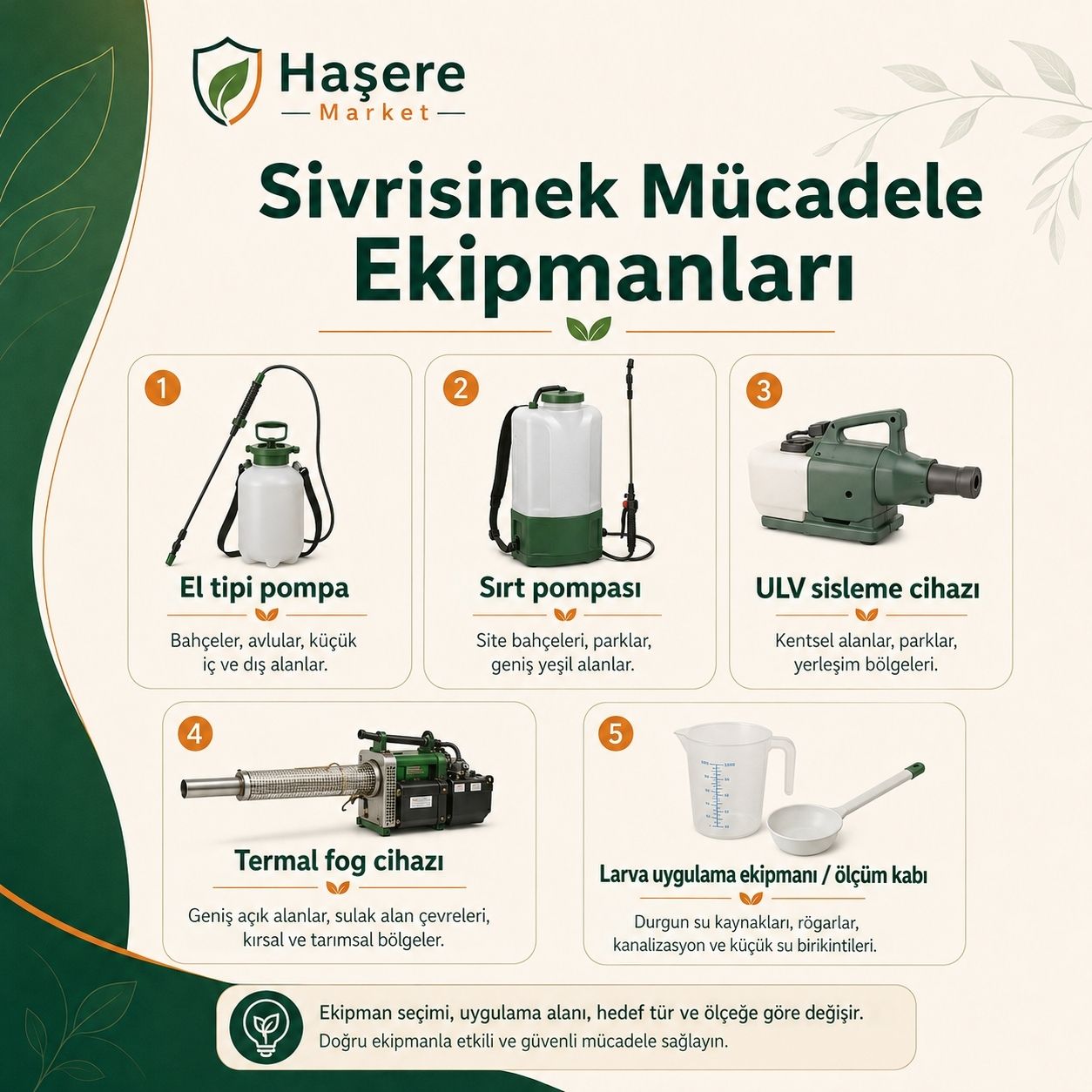 Haşere
Market

Sivrisinek Mücadele Ekipmanları

1
El tipi pompa
Bahçeler, avlular, küçük iç ve dış alanlar.

2
Sırt pompası
Site bahçeleri, parklar, geniş yeşil alanlar.

3
ULV sisleme cihazı
Kentsel alanlar, parklar, yerleşim bölgeleri.

4
Termal fog cihazı
Geniş açık alanlar, sulak alan çevreleri, kırsal ve tarımsal bölgeler.

5
Larva uygulama ekipmanı / ölçüm kabı
Durgun su kaynakları, rögarlar, kanalizasyon ve küçük su birikintileri.

Ekipman seçimi, uygulama alanı, hedef tür ve ölçeğe göre değişir.
Doğru ekipmanla etkili ve güvenli mücadele sağlayın.